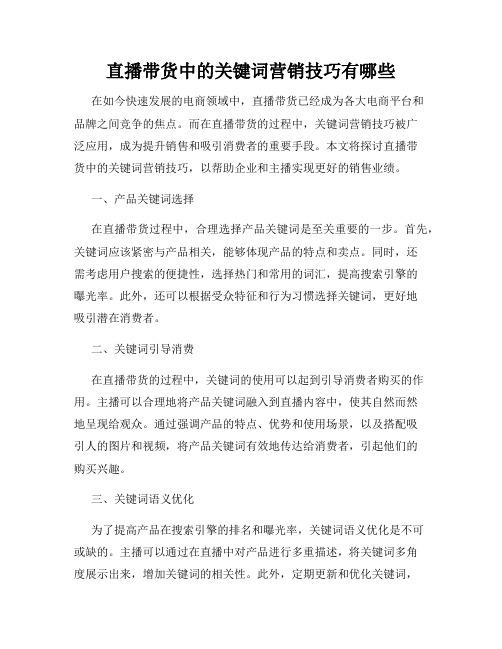 直播带货中的关键词营销技巧有哪些

在如今快速发展的电商领域中，直播带货已经成为各大电商平台和品牌之间竞争的焦点。而在直播带货的过程中，关键词营销技巧被广泛应用，成为提升销售和吸引消费者的重要手段。本文将探讨直播带货中的关键词营销技巧，以帮助企业和主播实现更好的销售业绩。

一、产品关键词选择

在直播带货过程中，合理选择产品关键词是至关重要的一步。首先，关键词应该紧密与产品相关，能够体现产品的特点和卖点。同时，还需考虑用户搜索的便捷性，选择热门和常用的词汇，提高搜索引擎的曝光率。此外，还可以根据受众特征和行为习惯选择关键词，更好地吸引潜在消费者。

二、关键词引导消费

在直播带货的过程中，关键词的使用可以起到引导消费者购买的作用。主播可以合理地将产品关键词融入到直播内容中，使其自然而然地呈现给观众。通过强调产品的特点、优势和使用场景，以及搭配吸引人的图片和视频，将产品关键词有效地传达给消费者，引起他们的购买兴趣。

三、关键词语义优化

为了提高产品在搜索引擎的排名和曝光率，关键词语义优化是不可或缺的。主播可以通过在直播中对产品进行多重描述，将关键词多角度展示出来，增加关键词的相关性。此外，定期更新和优化关键词，